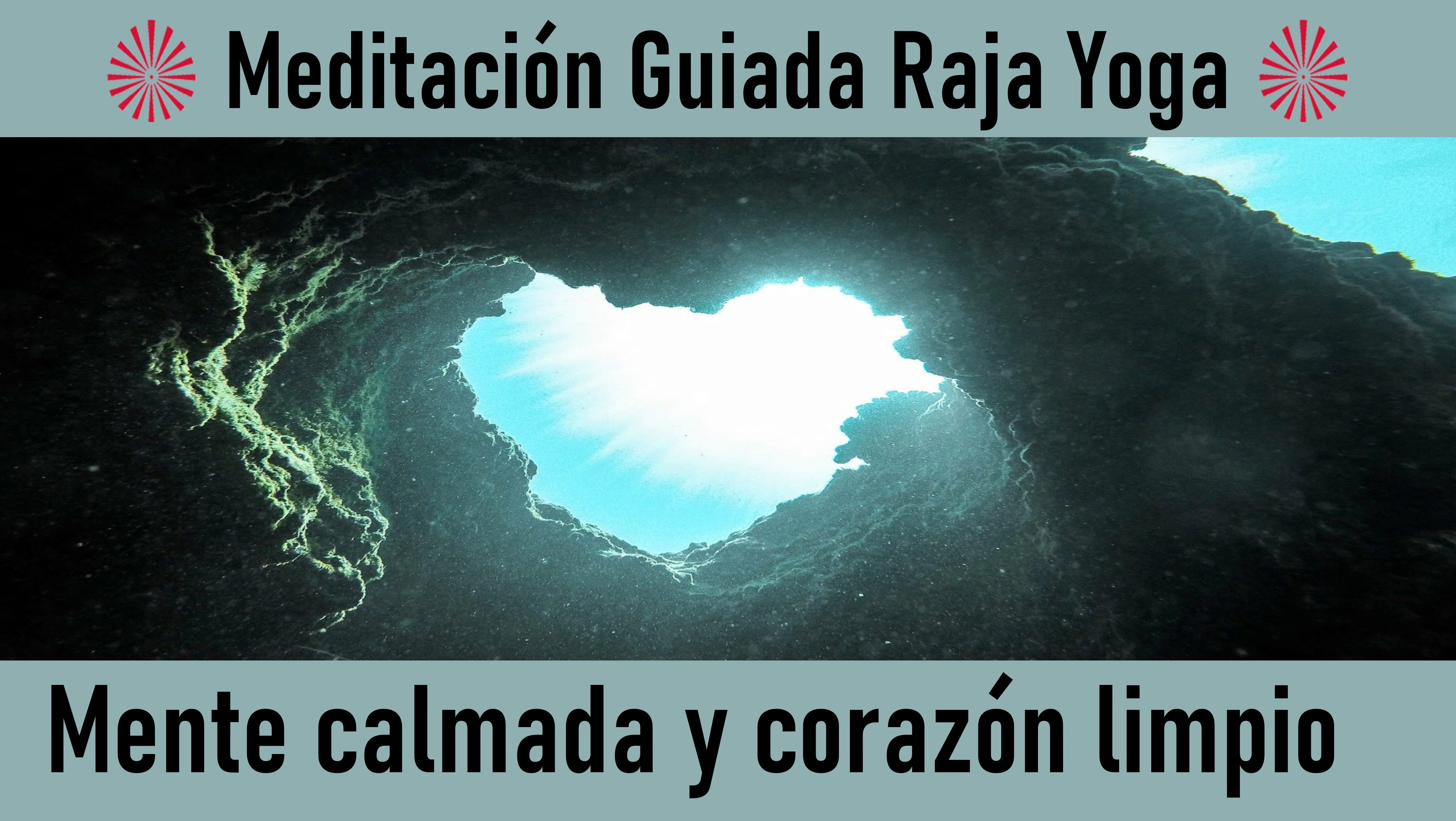 Meditación Guiada Raja Yoga

Mente calmada y corazón limpio